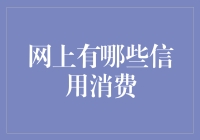 网上有哪些信用消费